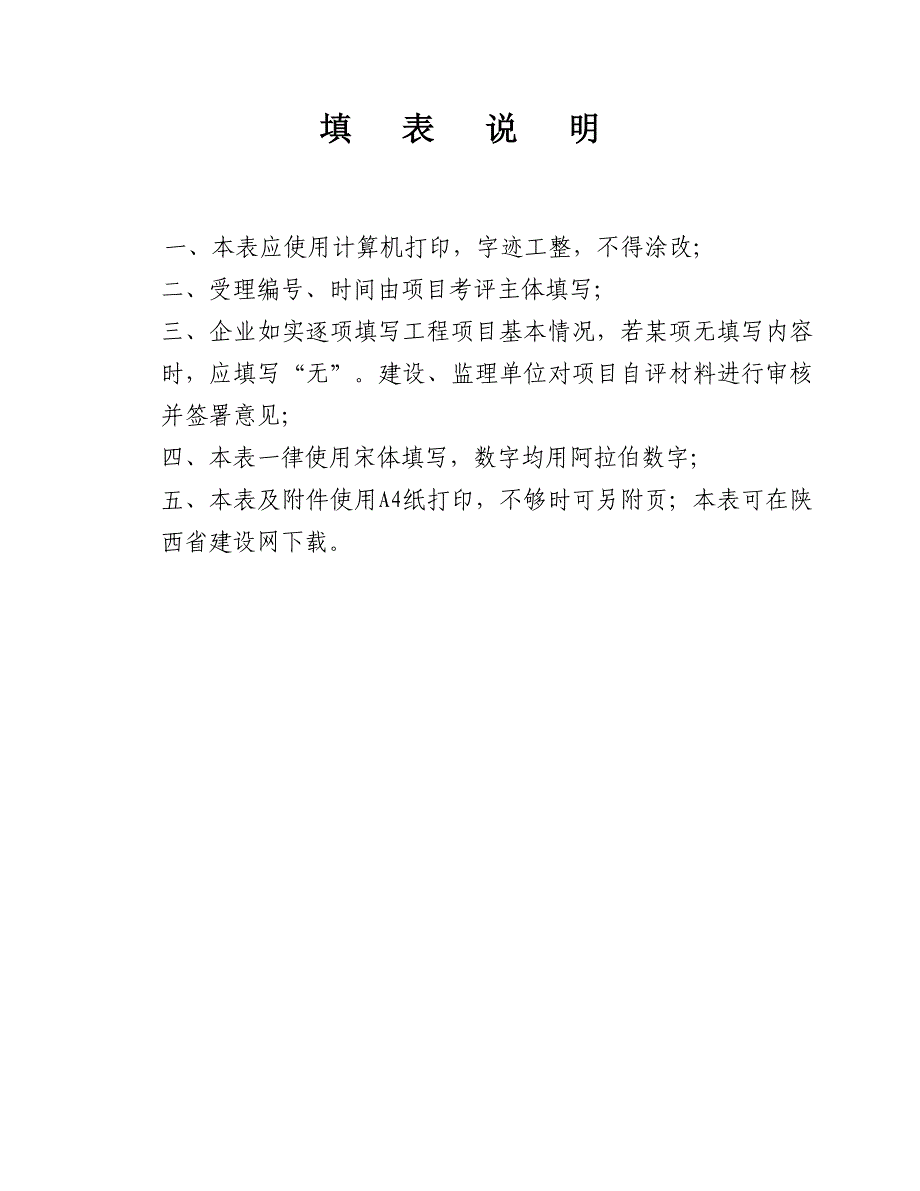 填 表 说 明

一、本表应使用计算机打印，字迹工整，不得涂改;

二、受理编号、时间由项目考评主体填写;

三、企业如实逐项填写工程项目基本情况，若某项无填写内容时，应填写“无”。建设、监理单位对项目自评材料进行审核并签署意见;

四、本表一律使用宋体填写，数字均用阿拉伯数字;

五、本表及附件使用A4纸打印，不够时可另附页；本表可在陕西省建设网下载。